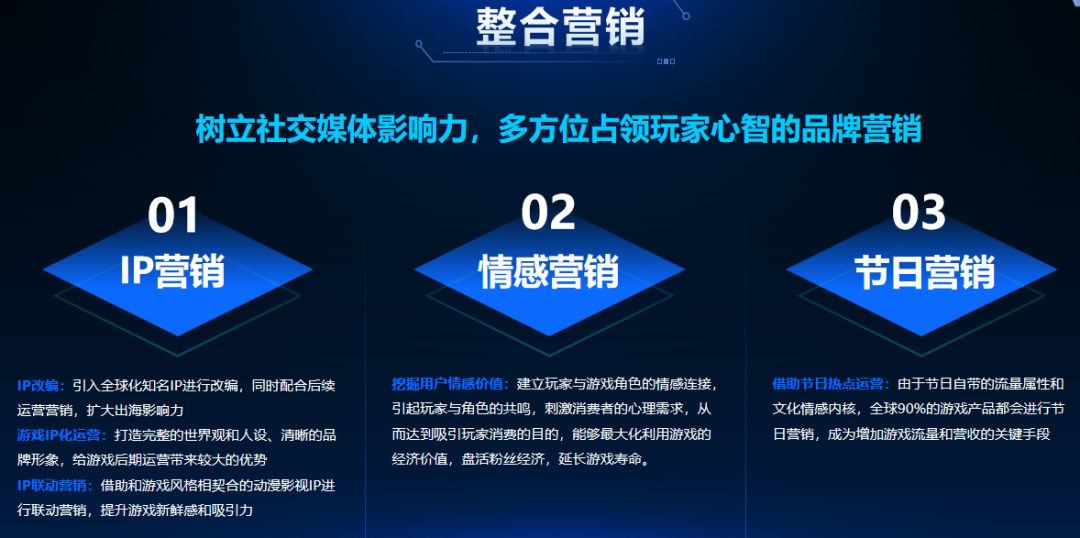 整合营销

树立社交媒体影响力，多方位占领玩家心智的品牌营销

01
IP营销

IP改编：引入全球化知名IP进行改编，同时配合后续运营营销，扩大出海影响力
游戏IP化运营：打造完整的世界观和人设、清晰的品牌形象，给游戏后期运营带来较大的优势
IP联动营销：借助和游戏风格相契合的动漫影视IP进行联动营销，提升游戏新鲜感和吸引力

02
情感营销

挖掘用户情感价值：建立玩家与游戏角色的情感连接，引起玩家与角色的共鸣，刺激消费者的心理需求，从而达到吸引玩家消费的目的，能够最大化利用游戏的经济价值，盘活粉丝经济，延长游戏寿命。

03
节日营销

借助节日热点运营：由于节日自带的流量属性和文化情感内核，全球90%的游戏产品都会进行节日营销，成为增加游戏流量和营收的关键手段